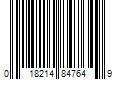 0 18214 84764 9